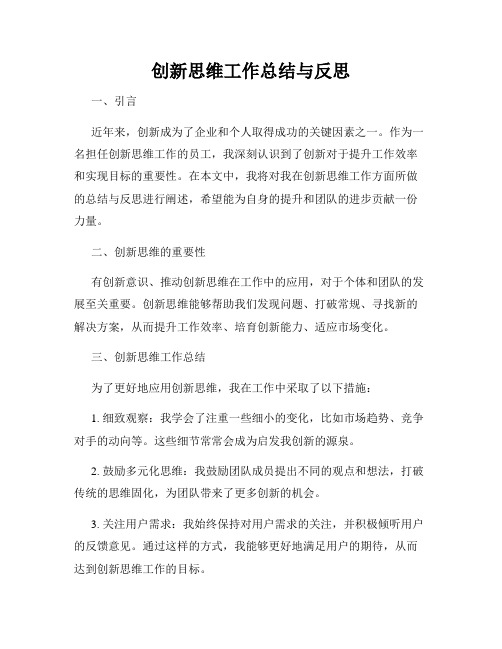 创新思维工作总结与反思

一、引言

近年来，创新成为了企业和个人取得成功的关键因素之一。作为一名担任创新思维工作的员工，我深刻认识到了创新对于提升工作效率和实现目标的重要性。在本文中，我将对我在创新思维工作方面所做的总结与反思进行阐述，希望能为自身的提升和团队的进步贡献一份力量。

二、创新思维的重要性

有创新意识、推动创新思维在工作中的应用，对于个体和团队的发展至关重要。创新思维能够帮助我们发现问题、打破常规、寻找新的解决方案，从而提升工作效率、培育创新能力、适应市场变化。

三、创新思维工作总结

为了更好地应用创新思维，我在工作中采取了以下措施：

1. 细致观察：我学会了注重一些细小的变化，比如市场趋势、竞争对手的动向等。这些细节常常会成为启发我创新的源泉。

2. 鼓励多元化思维：我鼓励团队成员提出不同的观点和想法，打破传统的思维固化，为团队带来了更多创新的机会。

3. 关注用户需求：我始终保持对用户需求的关注，并积极倾听用户的反馈意见。通过这样的方式，我能够更好地满足用户的期待，从而达到创新思维工作的目标。